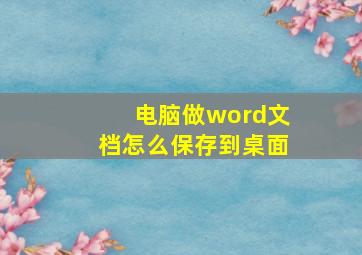 电脑做word文档怎么保存到桌面